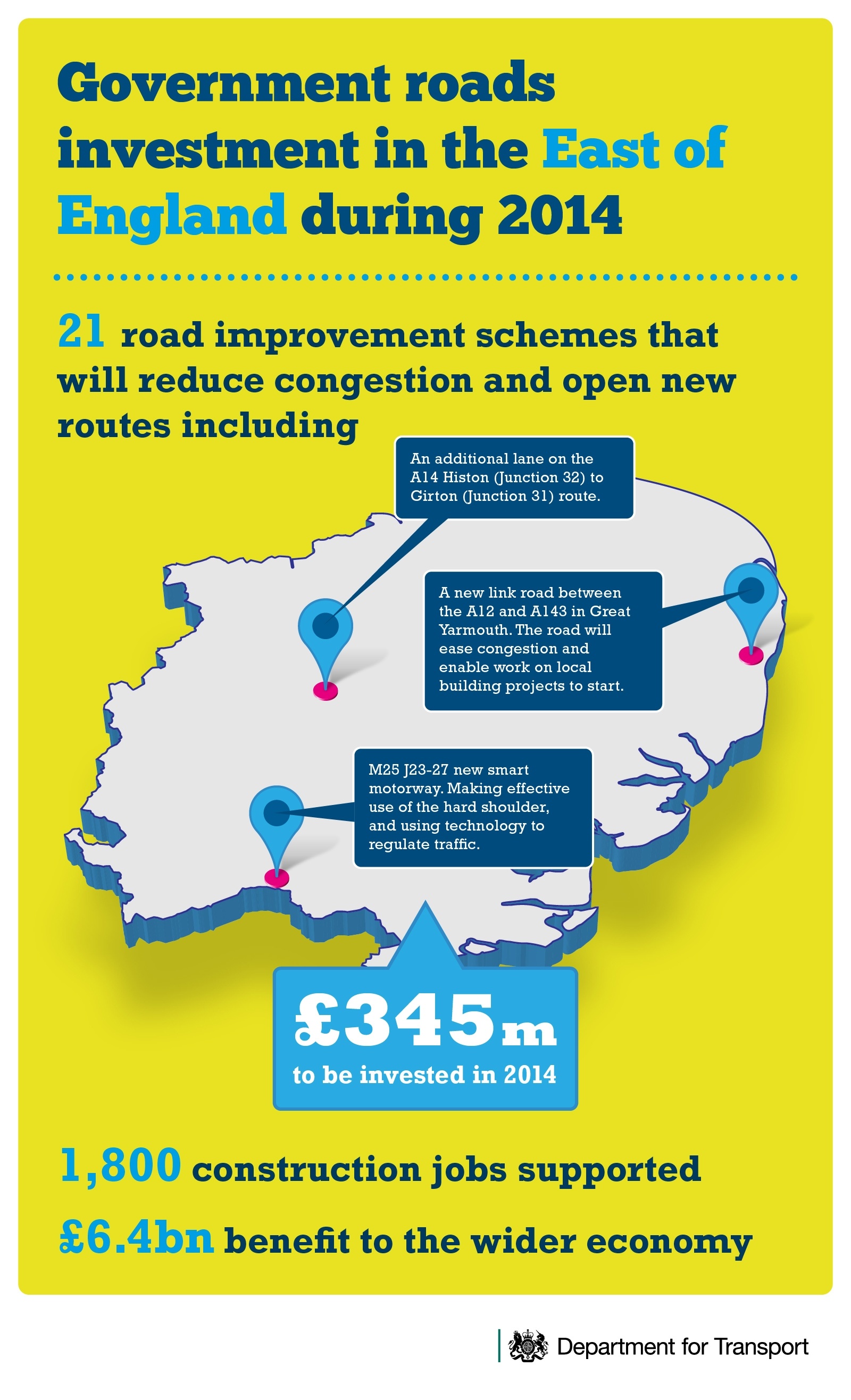 Government roads investment in the East of England during 2014

21 road improvement schemes that will reduce congestion and open new routes including

An additional lane on the A14 Histon (Junction 32) to Girton (Junction 31) route.

A new link road between the A12 and A143 in Great Yarmouth. The road will ease congestion and enable work on local building projects to start.

M25 J23-27 new smart motorway. Making effective use of the hard shoulder, and using technology to regulate traffic.

£345m to be invested in 2014

1,800 construction jobs supported

£6.4bn benefit to the wider economy

Department for Transport